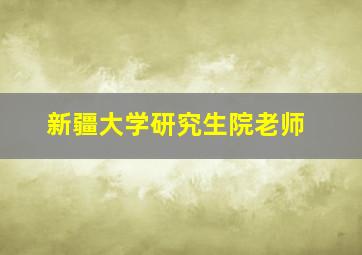 新疆大学研究生院老师